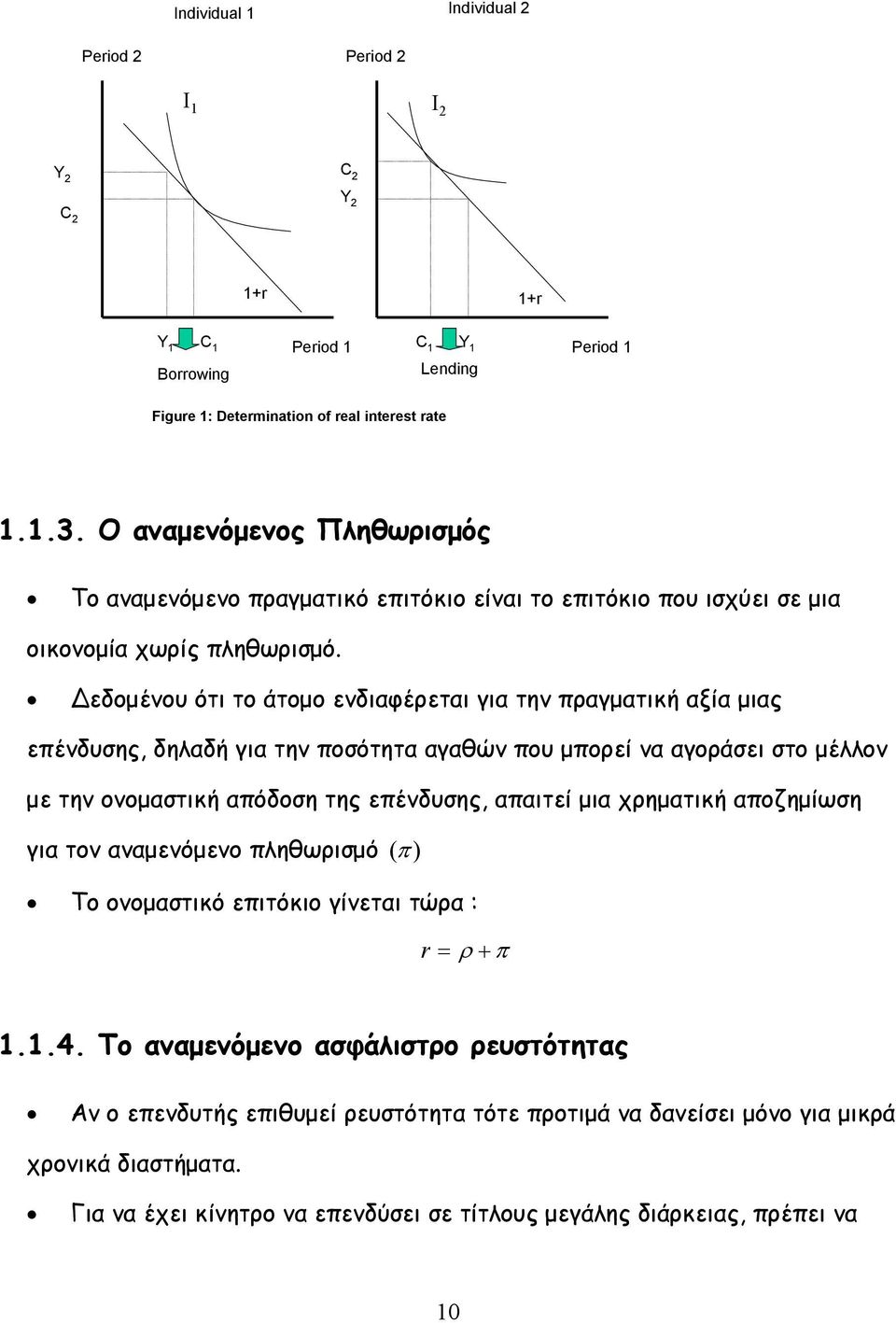 Individual 1

Individual 2

Period 2

Period 2

$I_1$

$I_2$

$Y_2$

$C_2$

$C_2$

$Y_2$

1+r

1+r

$Y_1$ $C_1$

Borrowing

Period 1

$C_1$ $Y_1$

Lending

Period 1

Figure 1: Determination of real interest rate

1.1.3. Ο αναμενόμενος Πληθωρισμός

• Το αναμενόμενο πραγματικό επιτόκιο είναι το επιτόκιο που ισχύει σε μια οικονομία χωρίς πληθωρισμό.

• Δεδομένου ότι το άτομο ενδιαφέρεται για την πραγματική αξία μιας επένδυσης, δηλαδή για την ποσότητα αγαθών που μπορεί να αγοράσει στο μέλλον με την ονομαστική απόδοση της επένδυσης, απαιτεί μια χρηματική αποζημίωση για τον αναμενόμενο πληθωρισμό $(\pi)$

• Το ονομαστικό επιτόκιο γίνεται τώρα :

$r = \rho + \pi$

1.1.4. Το αναμενόμενο ασφάλιστρο ρευστότητας

• Αν ο επενδυτής επιθυμεί ρευστότητα τότε προτιμά να δανείσει μόνο για μικρά χρονικά διαστήματα.

• Για να έχει κίνητρο να επενδύσει σε τίτλους μεγάλης διάρκειας, πρέπει να

10